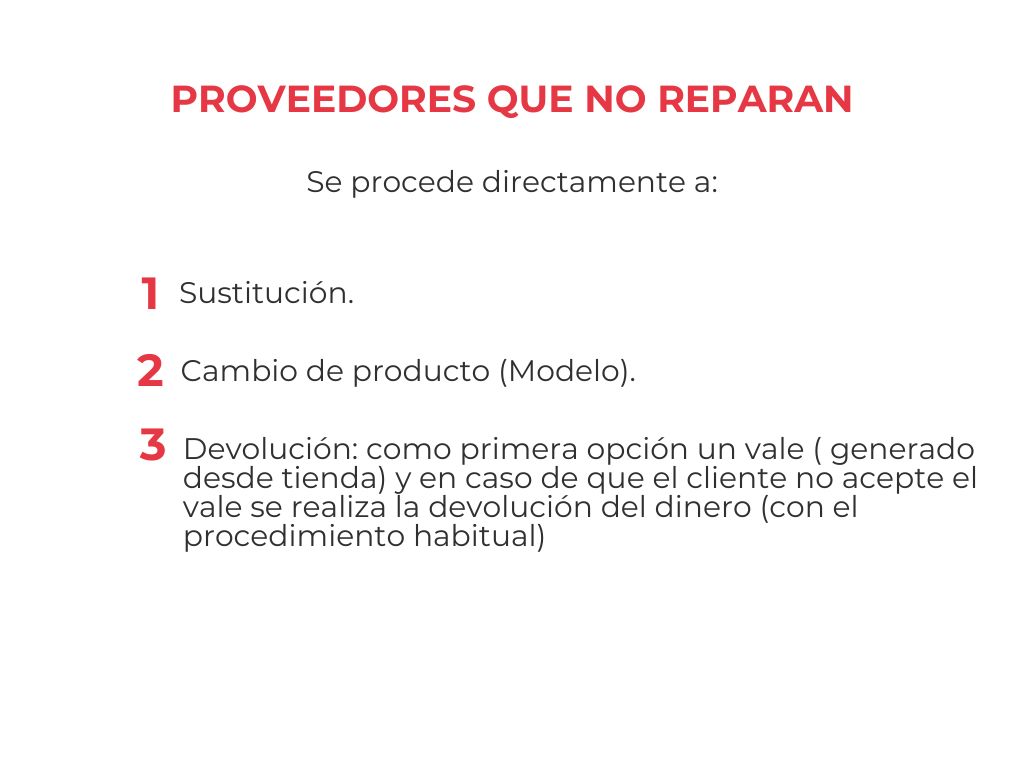 PROVEEDORES QUE NO REPARAN

Se procede directamente a:

1 Sustitución.

2 Cambio de producto (Modelo).

3 Devolución: como primera opción un vale ( generado desde tienda) y en caso de que el cliente no acepte el vale se realiza la devolución del dinero (con el procedimiento habitual)